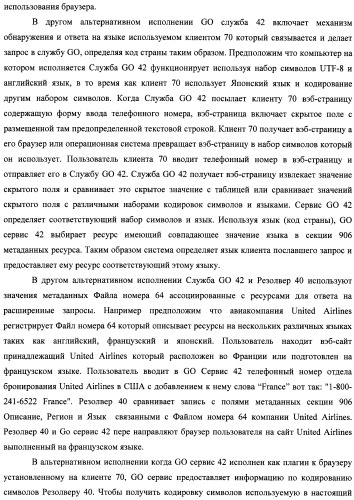 использования браузера.

В другом альтернативном исполнении GO служба 42 включает механизм обнаружения и ответа на языке используемом клиентом 70 который связывается и делает запрос в службу GO, определяя код страны таким образом. Предположим что компьютер на котором исполняется Служба GO 42 функционирует используя набор символов UTF-8 и английский язык, в то время как клиент 70 использует Японский язык и кодирование другим набором символов. Когда Служба GO 42 посылает клиенту 70 вэб-страницу содержащую форму ввода телефонного номера, вэб-страница включает скрытое поле с размещенной там предопределенной текстовой строкой. Клиент 70 получает вэб-страницу а его браузер или операционная система превращает вэб-страницу в набор символов который он использует. Пользователь клиента 70 вводит телефонный номер в вэб-страницу и отправляет его в Службу GO 42. Служба GO 42 получает вэб-страницу извлекает значение скрытого поля и сравнивает это скрытое значение с таблицей или сравнивает значений скрытого поля с различными наборами кодировок символов и языками. Сервис GO 42 определяет соответствующий набор символов и язык. Используя язык (код страны), GO сервис 42 выбирает ресурс имеющий совпадающее значение языка в секции 906 метаданных ресурса. Таким образом система определяет язык клиента пославшего запрос и предоставляет ему ресурс соответствующий этому языку.

В другом альтернативном исполнении Служба GO 42 и Резолвер 40 используют значения метаданных Файла номера 64 ассоциированные с ресурсами для ответа на расширенные запросы. Например предположим что авиакомпания United Airlines регистрирует Файл номера 64 который описывает ресурсы на нескольких различных языках таких как английский, французский и японский. Пользователь находит вэб-сайт принадлежащий United Airlines который расположен во Франции или подготовлен на французском языке. Пользователь вводит в GO Сервис 42 телефонный номер отдела бронирования United Airlines в США с добавлением к нему слова "France" вот так: "1-800-241-6522 France". Резолвер 40 сравнивает запись с полями метаданных секции 906 Описание, Регион и Язык связанными с Файлом номера 64 компании United Airlines. Резолвер 40 и Go сервис 42 пере направляют браузер пользователя на сайт United Airlines выполненный на французском языке.

В альтернативном исполнении когда GO сервис 42 исполнен как плагин к браузеру установленному на клиенте 70, GO сервис предоставляет информацию по кодированию символов Резолверу 40. Чтобы получить кодировку символов используемую в настоящий